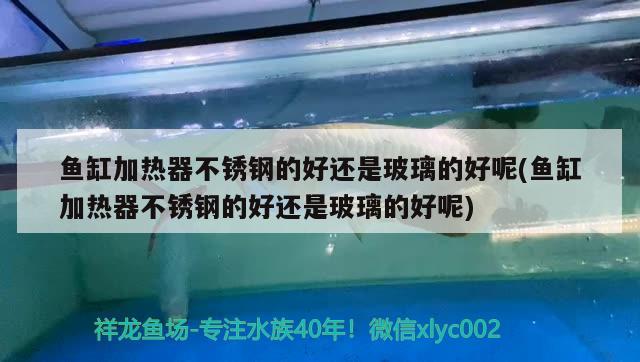 鱼缸加热器不锈钢的好还是玻璃的好呢(鱼缸加热器不锈钢的好还是玻璃的好呢)

祥龙鱼场-专注水族40年！微信xlyc002